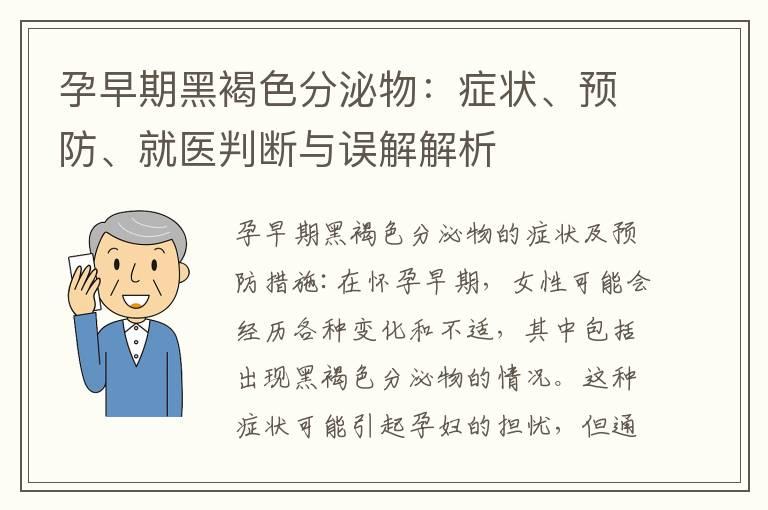 孕早期黑褐色分泌物：症状、预防、就医判断与误解解析

孕早期黑褐色分泌物的症状及预防措施：在怀孕早期，女性可能会经历各种变化和不适，其中包括出现黑褐色分泌物的情况。这种症状可能引起孕妇的担忧，但通